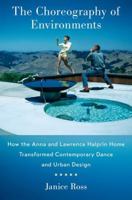 The Choreography of Environments

How the Anna and Lawrence Halprin Home Transformed Contemporary Dance and Urban Design

Janice Ross